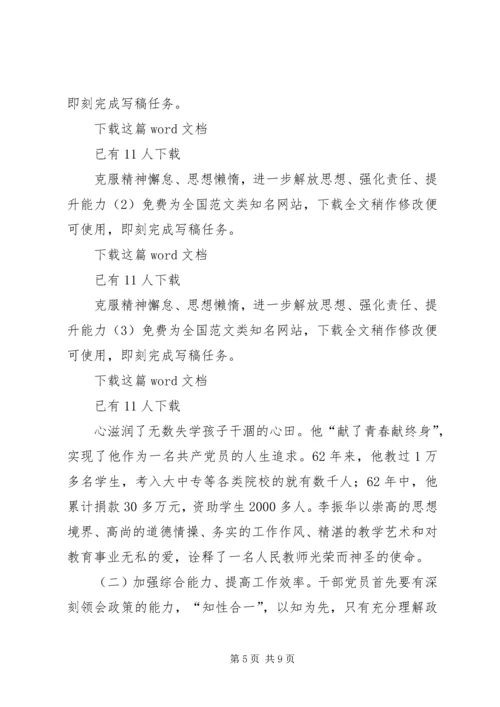 即刻完成写稿任务。

下载这篇 word 文档

已有 11 人下载

克服精神懈怠、思想懒惰，进一步解放思想、强化责任、提升能力（2）免费为全国范文类知名网站，下载全文稍作修改便可使用，即刻完成写稿任务。

下载这篇 word 文档

已有 11 人下载

克服精神懈怠、思想懒惰，进一步解放思想、强化责任、提升能力（3）免费为全国范文类知名网站，下载全文稍作修改便可使用，即刻完成写稿任务。

下载这篇 word 文档

已有 11 人下载

心滋润了无数失学孩子干涸的心田。他“献了青春献终身”，实现了他作为一名共产党员的人生追求。62 年来，他教过 1 万多名学生，考入大中专等各类院校的就有数千人；62 年中，他累计捐款 30 多万元，资助学生 2000 多人。李振华以崇高的思想境界、高尚的道德情操、务实的工作作风、精湛的教学艺术和对教育事业无私的爱，诠释了一名人民教师光荣而神圣的使命。

（二）加强综合能力、提高工作效率。干部党员首先要有深刻领会政策的能力，“知性合一”，以知为先，只有充分理解政

第 5 页 共 9 页